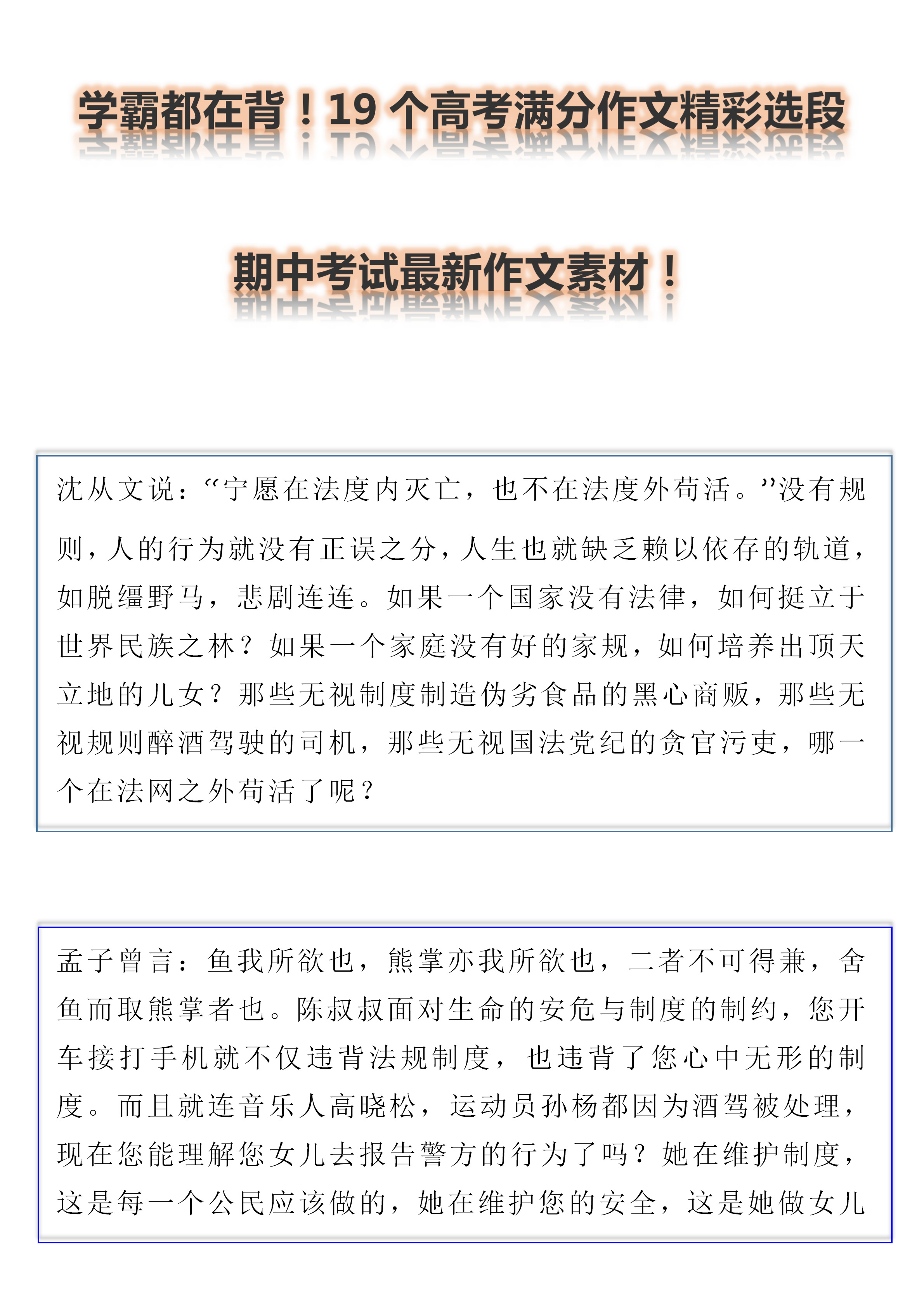 学霸都在背！19 个高考满分作文精彩选段

期中考试最新作文素材！

沈从文说：“宁愿在法度内灭亡，也不在法度外苟活。”没有规则，人的行为就没有正误之分，人生也就缺乏赖以依存的轨道，如脱缰野马，悲剧连连。如果一个国家没有法律，如何挺立于世界民族之林？如果一个家庭没有好的家规，如何培养出顶天立地的儿女？那些无视制度制造伪劣食品的黑心商贩，那些无视规则醉酒驾驶的司机，那些无视国法党纪的贪官污吏，哪一个在法网之外苟活了呢？

孟子曾言：鱼我所欲也，熊掌亦我所欲也，二者不可得兼，舍鱼而取熊掌者也。陈叔叔面对生命的安危与制度的制约，您开车接打手机就不仅违背法规制度，也违背了您心中无形的制度。而且就连音乐人高晓松，运动员孙杨都因为酒驾被处理，现在您能理解您女儿去报告警方的行为了吗？她在维护制度，这是每一个公民应该做的，她在维护您的安全，这是她做女儿